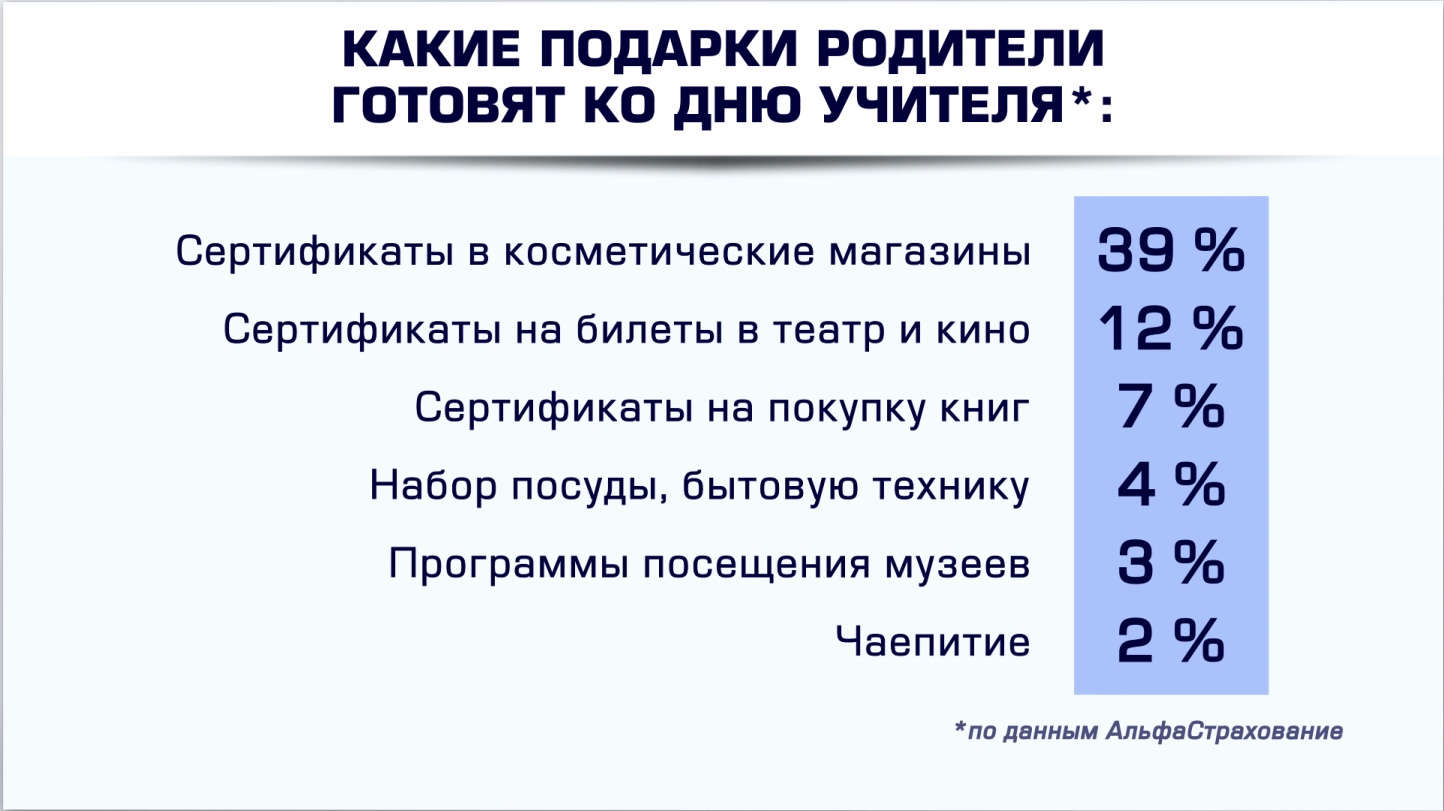 КАКИЕ ПОДАРКИ РОДИТЕЛИ ГОТОВЯТ КО ДНЮ УЧИТЕЛЯ*:

| | |
|---|---|
| Сертификаты в косметические магазины | 39 % |
| Сертификаты на билеты в театр и кино | 12 % |
| Сертификаты на покупку книг | 7 % |
| Набор посуды, бытовую технику | 4 % |
| Программы посещения музеев | 3 % |
| Чаепитие | 2 % |

*по данным АльфаСтрахование